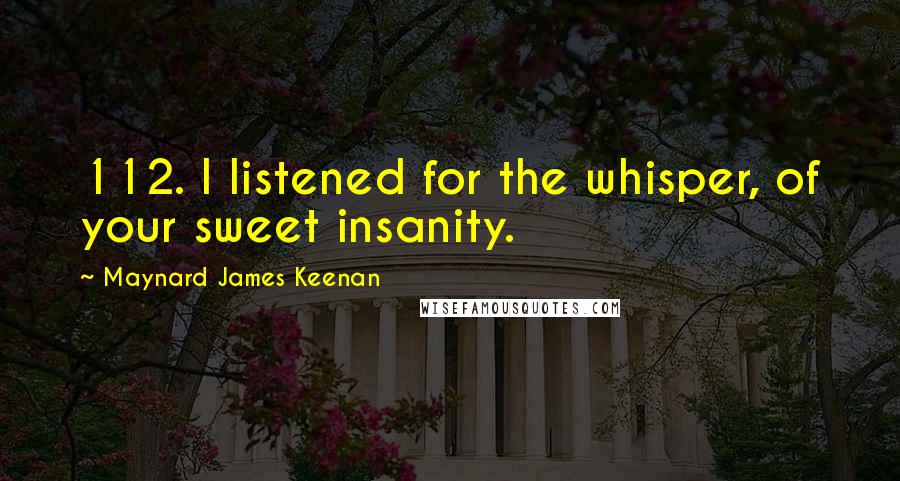 112. I listened for the whisper, of your sweet insanity.

~ Maynard James Keenan

WISEFAMOUSQUOTES.COM